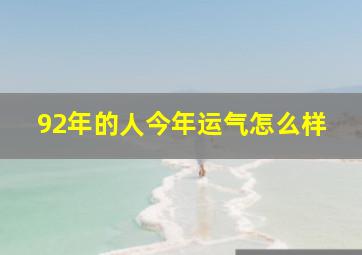 92年的人今年运气怎么样